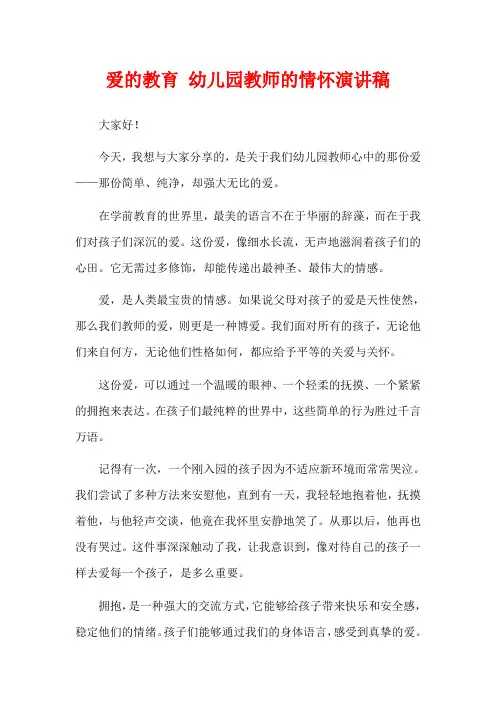 爱的教育 幼儿园教师的情怀演讲稿

大家好！

今天，我想与大家分享的，是关于我们幼儿园教师心中的那份爱——那份简单、纯净，却强大无比的爱。

在学前教育的世界里，最美的语言不在于华丽的辞藻，而在于我们对孩子们深沉的爱。这份爱，像细水长流，无声地滋润着孩子们的心田。它无需过多修饰，却能传递出最神圣、最伟大的情感。

爱，是人类最宝贵的情感。如果说父母对孩子的爱是天性使然，那么我们教师的爱，则更是一种博爱。我们面对所有的孩子，无论他们来自何方，无论他们性格如何，都应给予平等的关爱与关怀。

这份爱，可以通过一个温暖的眼神、一个轻柔的抚摸、一个紧紧的拥抱来表达。在孩子们最纯粹的世界中，这些简单的行为胜过千言万语。

记得有一次，一个刚入园的孩子因为不适应新环境而常常哭泣。我们尝试了多种方法来安慰他，直到有一天，我轻轻地抱着他，抚摸着他，与他轻声交谈，他竟在我怀里安静地笑了。从那以后，他再也没有哭过。这件事深深触动了我，让我意识到，像对待自己的孩子一样去爱每一个孩子，是多么重要。

拥抱，是一种强大的交流方式，它能够给孩子带来快乐和安全感，稳定他们的情绪。孩子们能够通过我们的身体语言，感受到真挚的爱。